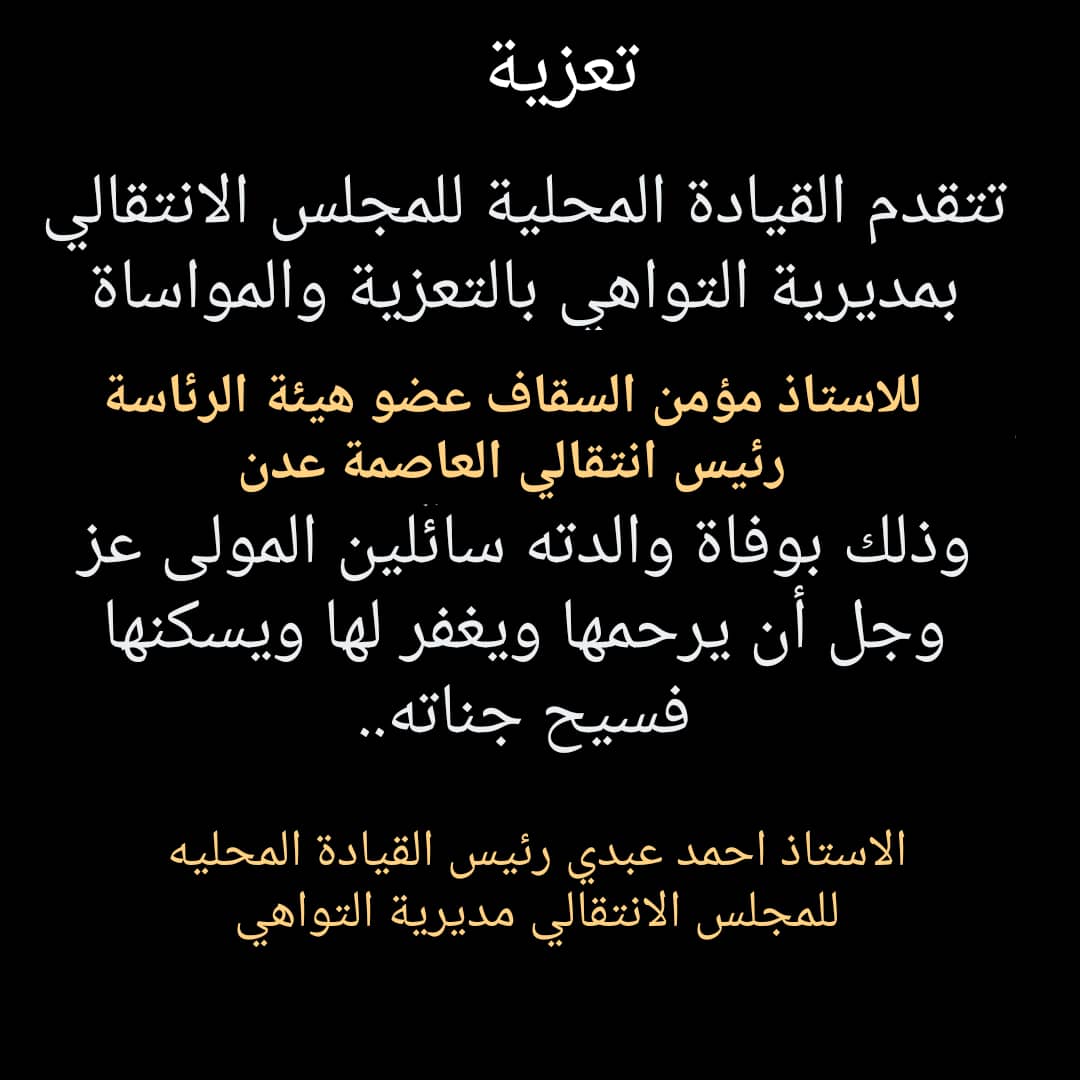 تعزية

تتقدم القيادة المحلية للمجلس الانتقالي بمديرية التواهي بالتعزية والمواساة

للاستاذ مؤمن السقاف عضو هيئة الرئاسة رئيس انتقالي العاصمة عدن

وذلك بوفاة والدته سائلين المولى عز وجل أن يرحمها ويغفر لها ويسكنها فسيح جناته..

الاستاذ احمد عبدي رئيس القيادة المحليه للمجلس الانتقالي مديرية التواهي